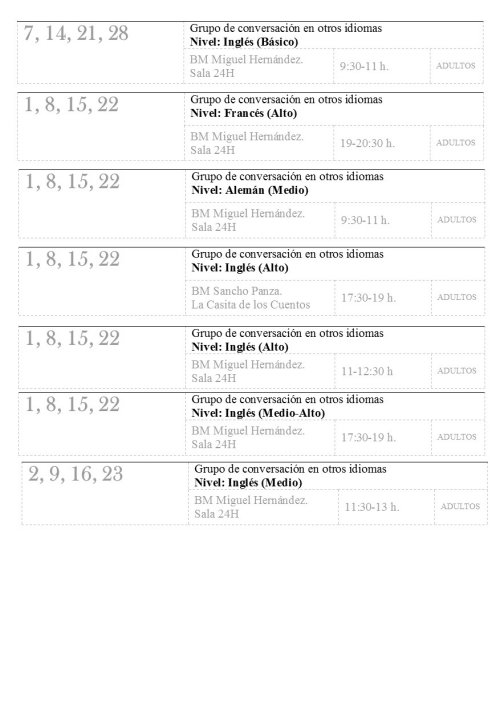 7, 14, 21, 28

Grupo de conversación en otros idiomas
Nivel: Inglés (Básico)

BM Miguel Hernández.
Sala 24H

9:30-11 h.

ADULTOS

1, 8, 15, 22

Grupo de conversación en otros idiomas
Nivel: Francés (Alto)

BM Miguel Hernández.
Sala 24H

19-20:30 h.

ADULTOS

1, 8, 15, 22

Grupo de conversación en otros idiomas
Nivel: Alemán (Medio)

BM Miguel Hernández.
Sala 24H

9:30-11 h.

ADULTOS

1, 8, 15, 22

Grupo de conversación en otros idiomas
Nivel: Inglés (Alto)

BM Sancho Panza.
La Casita de los Cuentos

17:30-19 h.

ADULTOS

1, 8, 15, 22

Grupo de conversación en otros idiomas
Nivel: Inglés (Alto)

BM Miguel Hernández.
Sala 24H

11-12:30 h

ADULTOS

1, 8, 15, 22

Grupo de conversación en otros idiomas
Nivel: Inglés (Medio-Alto)

BM Miguel Hernández.
Sala 24H

17:30-19 h.

ADULTOS

2, 9, 16, 23

Grupo de conversación en otros idiomas
Nivel: Inglés (Medio)

BM Miguel Hernández.
Sala 24H

11:30-13 h.

ADULTOS